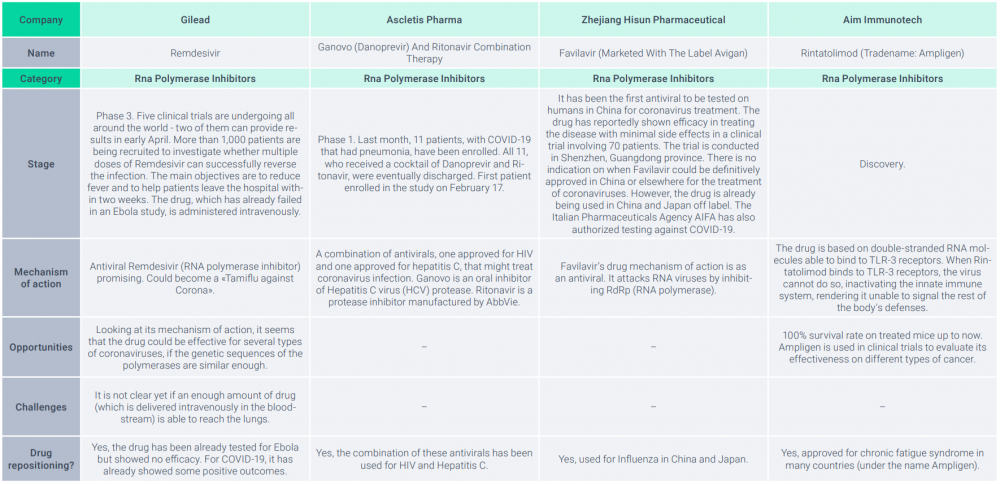 | Company | Gilead | Ascletis Pharma | Zhejiang Hisun Pharmaceutical | Aim Immunotech |
|---|---|---|---|---|
| Name | Remdesivir | Ganovo (Danoprevir) And Ritonavir Combination Therapy | Favilavir (Marketed With The Label Avigan) | Rintatolimod (Tradename: Ampligen) |
| Category | Rna Polymerase Inhibitors | Rna Polymerase Inhibitors | Rna Polymerase Inhibitors | Rna Polymerase Inhibitors |
| Stage | Phase 3. Five clinical trials are undergoing all around the world - two of them can provide results in early April. More than 1,000 patients are being recruited to investigate whether multiple doses of Remdesivir can successfully reverse the infection. The main objectives are to reduce fever and to help patients leave the hospital within two weeks. The drug, which has already failed in an Ebola study, is administered intravenously. | Phase 1. Last month, 11 patients, with COVID-19 that had pneumonia, have been enrolled. All 11, who received a cocktail of Danoprevir and Ritonavir, were eventually discharged. First patient enrolled in the study on February 17. | It has been the first antiviral to be tested on humans in China for coronavirus treatment. The drug has reportedly shown efficacy in treating the disease with minimal side effects in a clinical trial involving 70 patients. The trial is conducted in Shenzhen, Guangdong province. There is no indication on when Favilavir could be definitively approved in China or elsewhere for the treatment of coronaviruses. However, the drug is already being used in China and Japan off label. The Italian Pharmaceuticals Agency AIFA has also authorized testing against COVID-19. | Discovery. |
| Mechanism of action | Antiviral Remdesivir (RNA polymerase inhibitor) promising. Could become a «Tamiflu against Corona». | A combination of antivirals, one approved for HIV and one approved for hepatitis C, that might treat coronavirus infection. Ganovo is an oral inhibitor of Hepatitis C virus (HCV) protease. Ritonavir is a protease inhibitor manufactured by AbbVie. | Favilavir's drug mechanism of action is as an antiviral. It attacks RNA viruses by inhibiting RdRp (RNA polymerase). | The drug is based on double-stranded RNA molecules able to bind to TLR-3 receptors. When Rintatolimod binds to TLR-3 receptors, the virus cannot do so, inactivating the innate immune system, rendering it unable to signal the rest of the body's defenses. |
| Opportunities | Looking at its mechanism of action, it seems that the drug could be effective for several types of coronaviruses, if the genetic sequences of the polymerases are similar enough. | – | – | 100% survival rate on treated mice up to now. Ampligen is used in clinical trials to evaluate its effectiveness on different types of cancer. |
| Challenges | It is not clear yet if an enough amount of drug (which is delivered intravenously in the bloodstream) is able to reach the lungs. | – | – | – |
| Drug repositioning? | Yes, the drug has been already tested for Ebola but showed no efficacy. For COVID-19, it has already showed some positive outcomes. | Yes, the combination of these antivirals has been used for HIV and Hepatitis C. | Yes, used for Influenza in China and Japan. | Yes, approved for chronic fatigue syndrome in many countries (under the name Ampligen). |